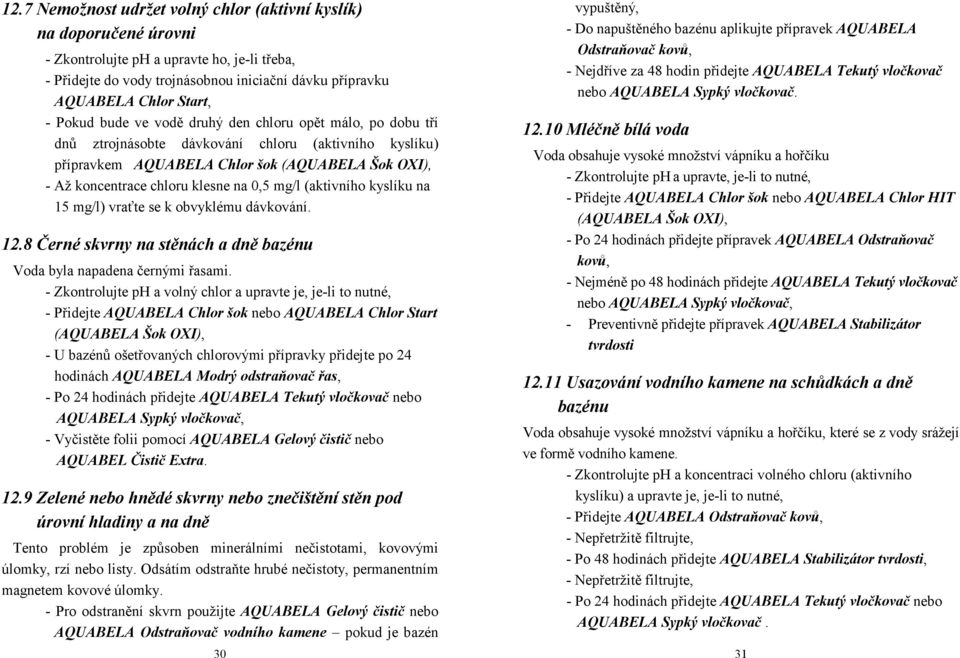 12.7 Nemožnost udržet volný chlor (aktivní kyslík) na doporučené úrovni

- Zkontrolujte pH a upravte ho, je-li třeba,
- Přidejte do vody trojnásobnou iniciační dávku přípravku AQUABELA Chlor Start,
- Pokud bude ve vodě druhý den chloru opět málo, po dobu tří dnů ztrojnásobte dávkování chloru (aktivního kyslíku) přípravkem AQUABELA Chlor šok (AQUABELA Šok OXI),
- Až koncentrace chloru klesne na 0,5 mg/l (aktivního kyslíku na 15 mg/l) vraťte se k obvyklému dávkování.

12.8 Černé skvrny na stěnách a dně bazénu

Voda byla napadena černými řasami.
- Zkontrolujte pH a volný chlor a upravte je, je-li to nutné,
- Přidejte AQUABELA Chlor šok nebo AQUABELA Chlor Start (AQUABELA Šok OXI),
- U bazénů ošetřovaných chlorovými přípravky přidejte po 24 hodinách AQUABELA Modrý odstraňovač řas,
- Po 24 hodinách přidejte AQUABELA Tekutý vločkovač nebo AQUABELA Sypký vločkovač,
- Vyčistěte folii pomocí AQUABELA Gelový čistič nebo AQUABEL Čistič Extra.

12.9 Zelené nebo hnědé skvrny nebo znečištění stěn pod úrovní hladiny a na dně

Tento problém je způsoben minerálními nečistotami, kovovými úlomky, rzí nebo listy. Odsátím odstraňte hrubé nečistoty, permanentním magnetem kovové úlomky.
- Pro odstranění skvrn použijte AQUABELA Gelový čistič nebo AQUABELA Odstraňovač vodního kamene – pokud je bazén

30

vypuštěný,
- Do napuštěného bazénu aplikujte přípravek AQUABELA Odstraňovač kovů,
- Nejdříve za 48 hodin přidejte AQUABELA Tekutý vločkovač nebo AQUABELA Sypký vločkovač.

12.10 Mléčně bílá voda

Voda obsahuje vysoké množství vápníku a hořčíku
- Zkontrolujte pH a upravte, je-li to nutné,
- Přidejte AQUABELA Chlor šok nebo AQUABELA Chlor HIT (AQUABELA Šok OXI),
- Po 24 hodinách přidejte přípravek AQUABELA Odstraňovač kovů,
- Nejméně po 48 hodinách přidejte AQUABELA Tekutý vločkovač nebo AQUABELA Sypký vločkovač,
- Preventivně přidejte přípravek AQUABELA Stabilizátor tvrdosti

12.11 Usazování vodního kamene na schůdkách a dně bazénu

Voda obsahuje vysoké množství vápníku a hořčíku, které se z vody srážejí ve formě vodního kamene.
- Zkontrolujte pH a koncentraci volného chloru (aktivního kyslíku) a upravte je, je-li to nutné,
- Přidejte AQUABELA Odstraňovač kovů,
- Nepřetržitě filtrujte,
- Po 48 hodinách přidejte AQUABELA Stabilizátor tvrdosti,
- Nepřetržitě filtrujte,
- Po 24 hodinách přidejte AQUABELA Tekutý vločkovač nebo AQUABELA Sypký vločkovač .

31